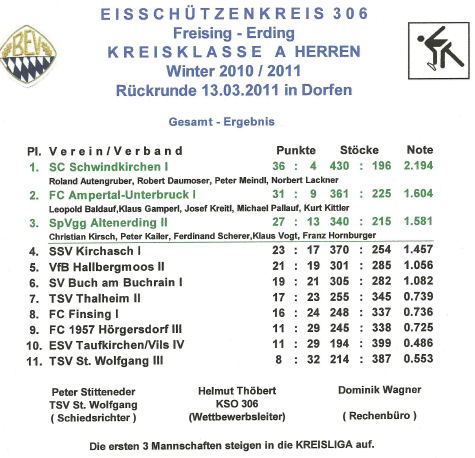 BEV

EISSCHÜTZENKREIS 306
Freising - Erding
KREISKLASSE A HERREN
Winter 2010 / 2011
Rückrunde 13.03.2011 in Dorfen

Gesamt - Ergebnis

| Pl. | Verein/Verband | Punkte | Stöcke | Note |
|---|---|---|---|---|
| 1. | SC Schwindkirchen I | 36 : 4 | 430 : 196 | 2.194 |
| | Roland Autengruber, Robert Daumoser, Peter Meindl, Norbert Lackner | | | |
| 2. | FC Ampertal-Unterbruck I | 31 : 9 | 361 : 225 | 1.604 |
| | Leopold Baldauf,Klaus Gamperl, Josef Kreitl, Michael Pallauf, Kurt Kittler | | | |
| 3. | SpVgg Altenerding II | 27 : 13 | 340 : 215 | 1.581 |
| | Christian Kirsch, Peter Kailer, Ferdinand Scherer,Klaus Vogt, Franz Hornburger | | | |
| 4. | SSV Kirchasch I | 23 : 17 | 370 : 254 | 1.457 |
| 5. | VfB Hallbergmoos II | 21 : 19 | 301 : 285 | 1.056 |
| 6. | SV Buch am Buchrain I | 19 : 21 | 305 : 282 | 1.082 |
| 7. | TSV Thalheim II | 17 : 23 | 255 : 345 | 0.739 |
| 8. | FC Finsing I | 16 : 24 | 248 : 337 | 0.736 |
| 9. | FC 1957 Hörgersdorf III | 11 : 29 | 245 : 338 | 0.725 |
| 10. | ESV Taufkirchen/Vils IV | 11 : 29 | 194 : 399 | 0.486 |
| 11. | TSV St. Wolfgang III | 8 : 32 | 214 : 387 | 0.553 |

Peter Stitteneder
TSV St. Wolfgang
( Schiedsrichter )

Helmut Thöbert
KSO 306
(Wettbewerbsleiter)

Dominik Wagner
( Rechenbüro )

Die ersten 3 Mannschaften steigen in die KREISLIGA auf.